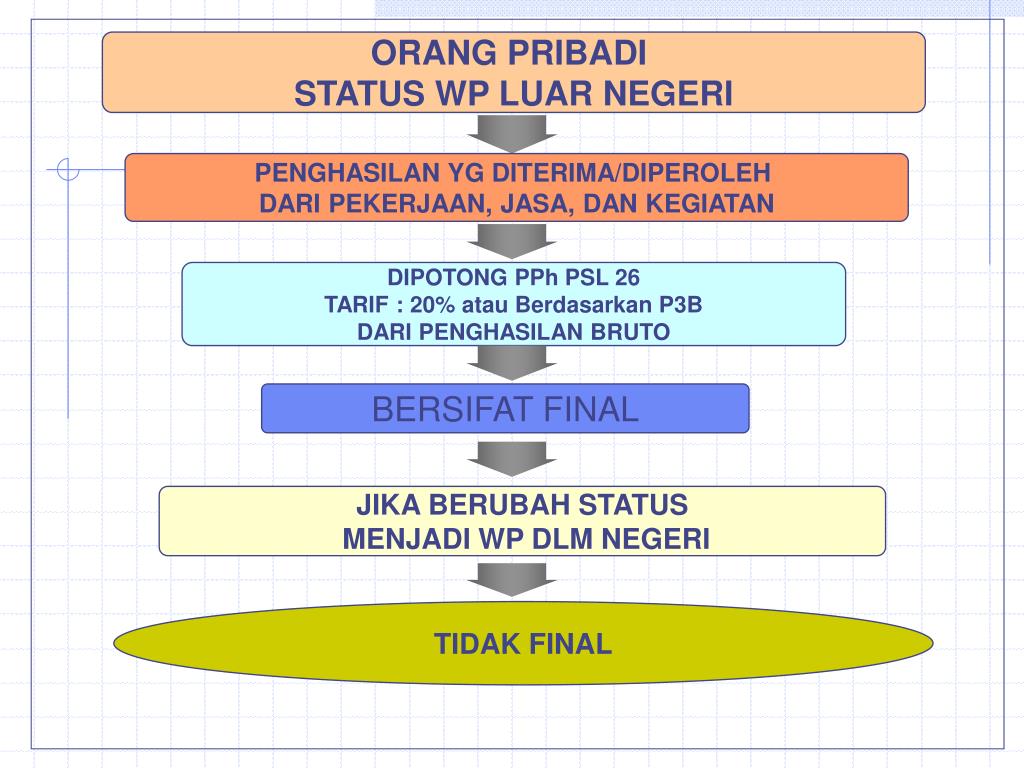 ORANG PRIBADI
STATUS WP LUAR NEGERI

PENGHASILAN YG DITERIMA/DIPEROLEH
DARI PEKERJAAN, JASA, DAN KEGIATAN

DIPOTONG PPh PSL 26
TARIF : 20% atau Berdasarkan P3B
DARI PENGHASILAN BRUTO

BERSIFAT FINAL

JIKA BERUBAH STATUS
MENJADI WP DLM NEGERI

TIDAK FINAL